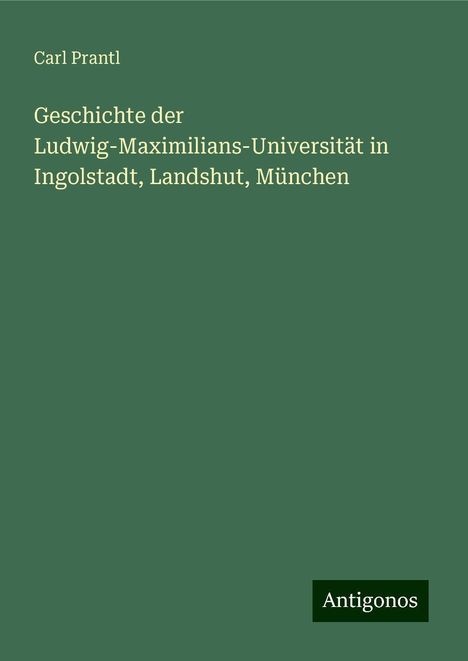 Carl Prantl

Geschichte der Ludwig-Maximilians-Universität in Ingolstadt, Landshut, München

Antigonos